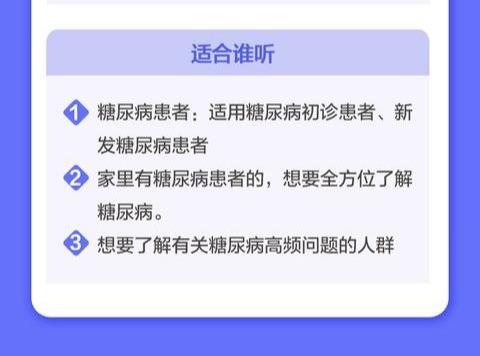 适合谁听

1 糖尿病患者：适用糖尿病初诊患者、新发糖尿病患者

2 家里有糖尿病患者的，想要全方位了解糖尿病。

3 想要了解有关糖尿病高频问题的人群